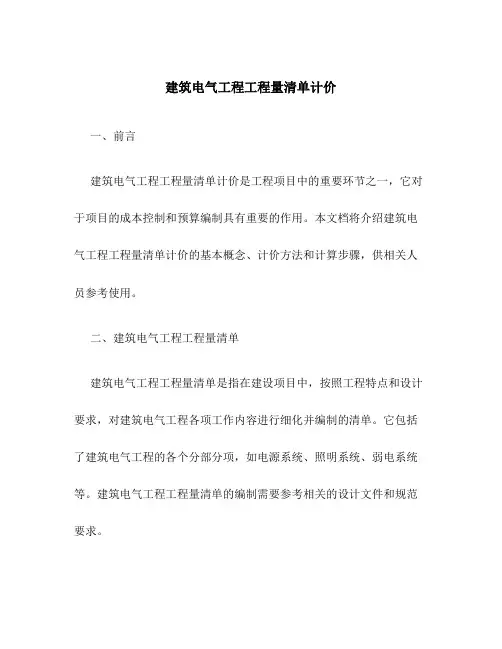 建筑电气工程工程量清单计价

一、前言

建筑电气工程工程量清单计价是工程项目中的重要环节之一，它对于项目的成本控制和预算编制具有重要的作用。本文档将介绍建筑电气工程工程量清单计价的基本概念、计价方法和计算步骤，供相关人员参考使用。

二、建筑电气工程工程量清单

建筑电气工程工程量清单是指在建设项目中，按照工程特点和设计要求，对建筑电气工程各项工作内容进行细化并编制的清单。它包括了建筑电气工程的各个分部分项，如电源系统、照明系统、弱电系统等。建筑电气工程工程量清单的编制需要参考相关的设计文件和规范要求。